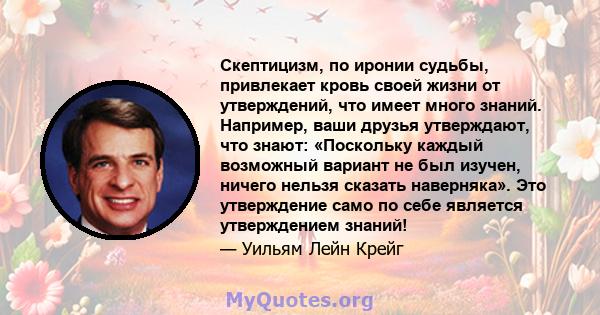 Скептицизм, по иронии судьбы, привлекает кровь своей жизни от утверждений, что имеет много знаний. Например, ваши друзья утверждают, что знают: «Поскольку каждый возможный вариант не был изучен, ничего нельзя сказать наверняка». Это утверждение само по себе является утверждением знаний!

— Уильям Лейн Крейг

MyQuotes.org